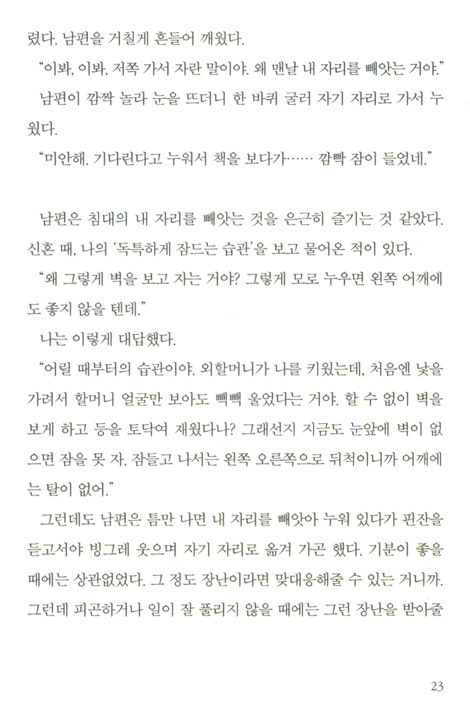 렸다. 남편을 거칠게 흔들어 깨웠다.

"이봐, 이봐, 저쪽 가서 자란 말이야. 왜 맨날 내 자리를 빼앗는 거야."

남편이 깜짝 놀라 눈을 뜨더니 한 바퀴 굴러 자기 자리로 가서 누웠다.

"미안해. 기다린다고 누워서 책을 보다가…… 깜빡 잠이 들었네."

남편은 침대의 내 자리를 빼앗는 것을 은근히 즐기는 것 같았다. 신혼 때, 나의 '독특하게 잠드는 습관'을 보고 물어온 적이 있다.

"왜 그렇게 벽을 보고 자는 거야? 그렇게 모로 누우면 왼쪽 어깨에도 좋지 않을 텐데."

나는 이렇게 대답했다.

"어릴 때부터의 습관이야. 외할머니가 나를 키웠는데, 처음엔 낯을 가려서 할머니 얼굴만 보아도 빽빽 울었다는 거야. 할 수 없이 벽을 보게 하고 등을 토닥여 재웠다나? 그래선지 지금도 눈앞에 벽이 없으면 잠을 못 자. 잠들고 나서는 왼쪽 오른쪽으로 뒤척이니까 어깨에는 탈이 없어."

그런데도 남편은 틈만 나면 내 자리를 빼앗아 누워 있다가 핀잔을 듣고서야 빙그레 웃으며 자기 자리로 옮겨 가곤 했다. 기분이 좋을 때에는 상관없었다. 그 정도 장난이라면 맞대응해줄 수 있는 거니까. 그런데 피곤하거나 일이 잘 풀리지 않을 때에는 그런 장난을 받아줄

23